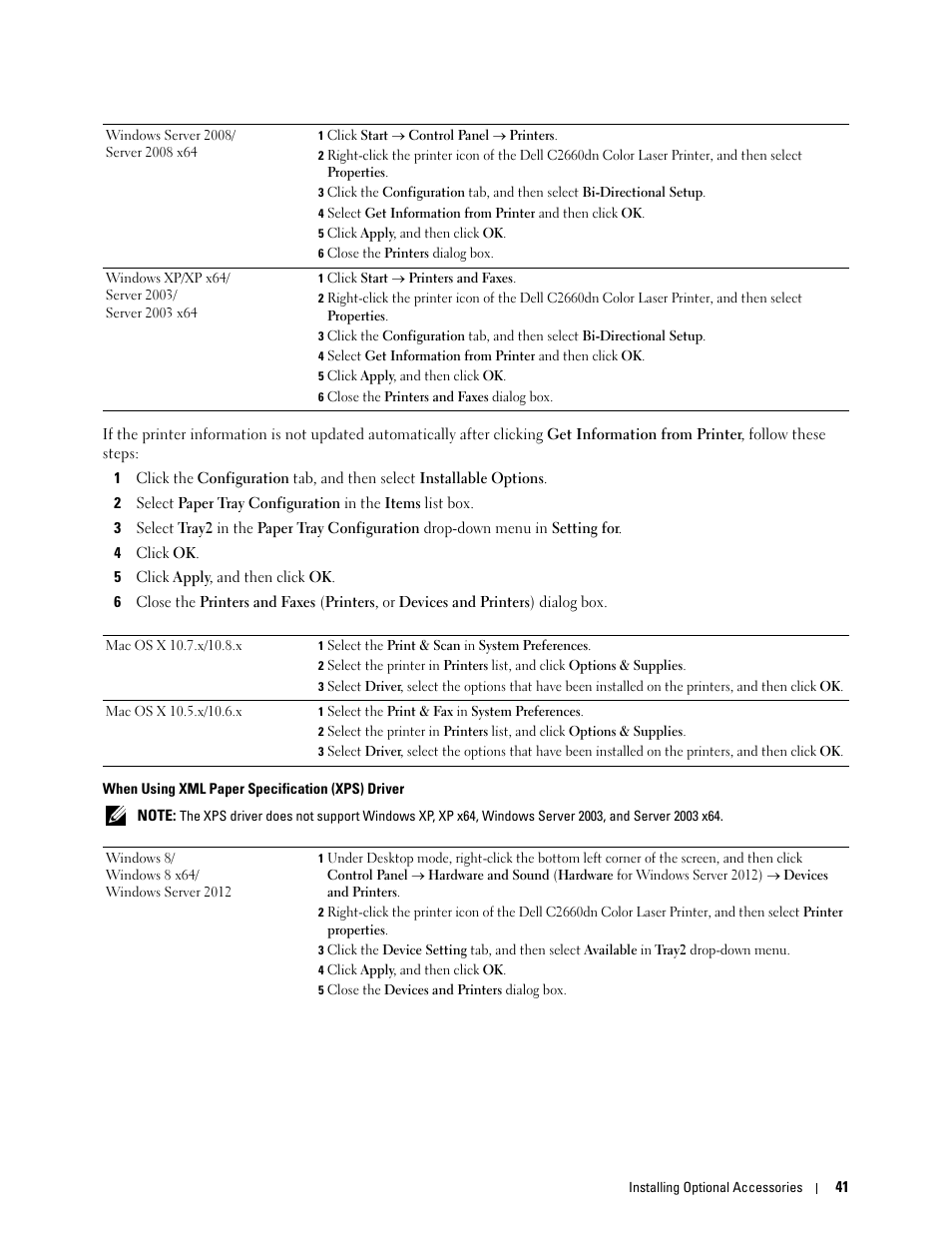 | | |
|---|---|
| Windows Server 2008/ Server 2008 x64 | 1 Click Start → Control Panel → Printers. 2 Right-click the printer icon of the Dell C2660dn Color Laser Printer, and then select Properties. 3 Click the Configuration tab, and then select Bi-Directional Setup. 4 Select Get Information from Printer and then click OK. 5 Click Apply, and then click OK. 6 Close the Printers dialog box. |
| Windows XP/XP x64/ Server 2003/ Server 2003 x64 | 1 Click Start → Printers and Faxes. 2 Right-click the printer icon of the Dell C2660dn Color Laser Printer, and then select Properties. 3 Click the Configuration tab, and then select Bi-Directional Setup. 4 Select Get Information from Printer and then click OK. 5 Click Apply, and then click OK. 6 Close the Printers and Faxes dialog box. |

If the printer information is not updated automatically after clicking Get Information from Printer, follow these steps:

1 Click the Configuration tab, and then select Installable Options.
2 Select Paper Tray Configuration in the Items list box.
3 Select Tray2 in the Paper Tray Configuration drop-down menu in Setting for.
4 Click OK.
5 Click Apply, and then click OK.
6 Close the Printers and Faxes (Printers, or Devices and Printers) dialog box.

| | |
|---|---|
| Mac OS X 10.7.x/10.8.x | 1 Select the Print & Scan in System Preferences. 2 Select the printer in Printers list, and click Options & Supplies. 3 Select Driver, select the options that have been installed on the printers, and then click OK. |
| Mac OS X 10.5.x/10.6.x | 1 Select the Print & Fax in System Preferences. 2 Select the printer in Printers list, and click Options & Supplies. 3 Select Driver, select the options that have been installed on the printers, and then click OK. |

When Using XML Paper Specification (XPS) Driver

NOTE: The XPS driver does not support Windows XP, XP x64, Windows Server 2003, and Server 2003 x64.

| | |
|---|---|
| Windows 8/ Windows 8 x64/ Windows Server 2012 | 1 Under Desktop mode, right-click the bottom left corner of the screen, and then click Control Panel → Hardware and Sound (Hardware for Windows Server 2012) → Devices and Printers. 2 Right-click the printer icon of the Dell C2660dn Color Laser Printer, and then select Printer properties. 3 Click the Device Setting tab, and then select Available in Tray2 drop-down menu. 4 Click Apply, and then click OK. 5 Close the Devices and Printers dialog box. |

Installing Optional Accessories | 41